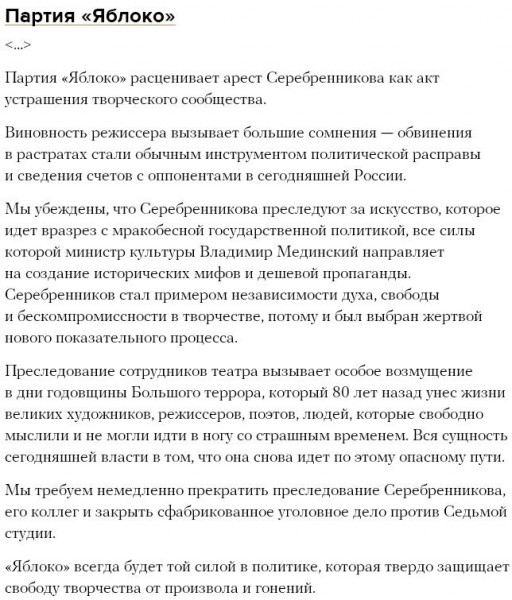 Партия «Яблоко»

<...>

Партия «Яблоко» расценивает арест Серебренникова как акт устрашения творческого сообщества.

Виновность режиссера вызывает большие сомнения — обвинения в растратах стали обычным инструментом политической расправы и сведения счетов с оппонентами в сегодняшней России.

Мы убеждены, что Серебренникова преследуют за искусство, которое идет вразрез с мракобесной государственной политикой, все силы которой министр культуры Владимир Мединский направляет на создание исторических мифов и дешевой пропаганды. Серебренников стал примером независимости духа, свободы и бескомпромиссности в творчестве, потому и был выбран жертвой нового показательного процесса.

Преследование сотрудников театра вызывает особое возмущение в дни годовщины Большого террора, который 80 лет назад унес жизни великих художников, режиссеров, поэтов, людей, которые свободно мыслили и не могли идти в ногу со страшным временем. Вся сущность сегодняшней власти в том, что она снова идет по этому опасному пути.

Мы требуем немедленно прекратить преследование Серебренникова, его коллег и закрыть сфабрикованное уголовное дело против Седьмой студии.

«Яблоко» всегда будет той силой в политике, которая твердо защищает свободу творчества от произвола и гонений.